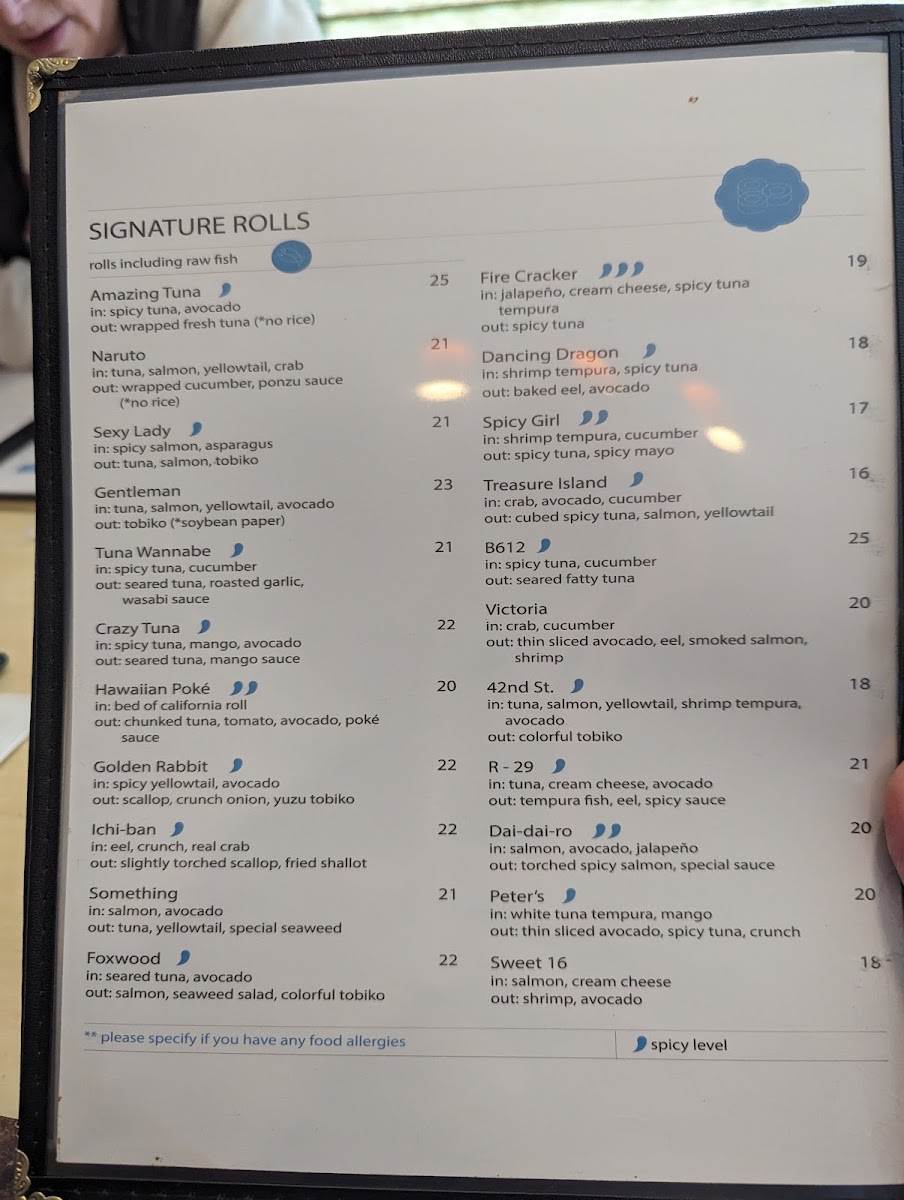 SIGNATURE ROLLS

rolls including raw fish

Amazing Tuna 25
in: spicy tuna, avocado
out: wrapped fresh tuna (*no rice)

Naruto 21
in: tuna, salmon, yellowtail, crab
out: wrapped cucumber, ponzu sauce (*no rice)

Sexy Lady 21
in: spicy salmon, asparagus
out: tuna, salmon, tobiko

Gentleman 23
in: tuna, salmon, yellowtail, avocado
out: tobiko (*soybean paper)

Tuna Wannabe 21
in: spicy tuna, cucumber
out: seared tuna, roasted garlic, wasabi sauce

Crazy Tuna 22
in: spicy tuna, mango, avocado
out: seared tuna, mango sauce

Hawaiian Poké 20
in: bed of california roll
out: chunked tuna, tomato, avocado, poké sauce

Golden Rabbit 22
in: spicy yellowtail, avocado
out: scallop, crunch onion, yuzu tobiko

Ichi-ban 22
in: eel, crunch, real crab
out: slightly torched scallop, fried shallot

Something 21
in: salmon, avocado
out: tuna, yellowtail, special seaweed

Foxwood 22
in: seared tuna, avocado
out: salmon, seaweed salad, colorful tobiko

Fire Cracker 19
in: jalapeño, cream cheese, spicy tuna tempura
out: spicy tuna

Dancing Dragon 18
in: shrimp tempura, spicy tuna
out: baked eel, avocado

Spicy Girl 17
in: shrimp tempura, cucumber
out: spicy tuna, spicy mayo

Treasure Island 16
in: crab, avocado, cucumber
out: cubed spicy tuna, salmon, yellowtail

B612 25
in: spicy tuna, cucumber
out: seared fatty tuna

Victoria 20
in: crab, cucumber
out: thin sliced avocado, eel, smoked salmon, shrimp

42nd St. 18
in: tuna, salmon, yellowtail, shrimp tempura, avocado
out: colorful tobiko

R - 29 21
in: tuna, cream cheese, avocado
out: tempura fish, eel, spicy sauce

Dai-dai-ro 20
in: salmon, avocado, jalapeño
out: torched spicy salmon, special sauce

Peter's 20
in: white tuna tempura, mango
out: thin sliced avocado, spicy tuna, crunch

Sweet 16 18
in: salmon, cream cheese
out: shrimp, avocado

** please specify if you have any food allergies

spicy level